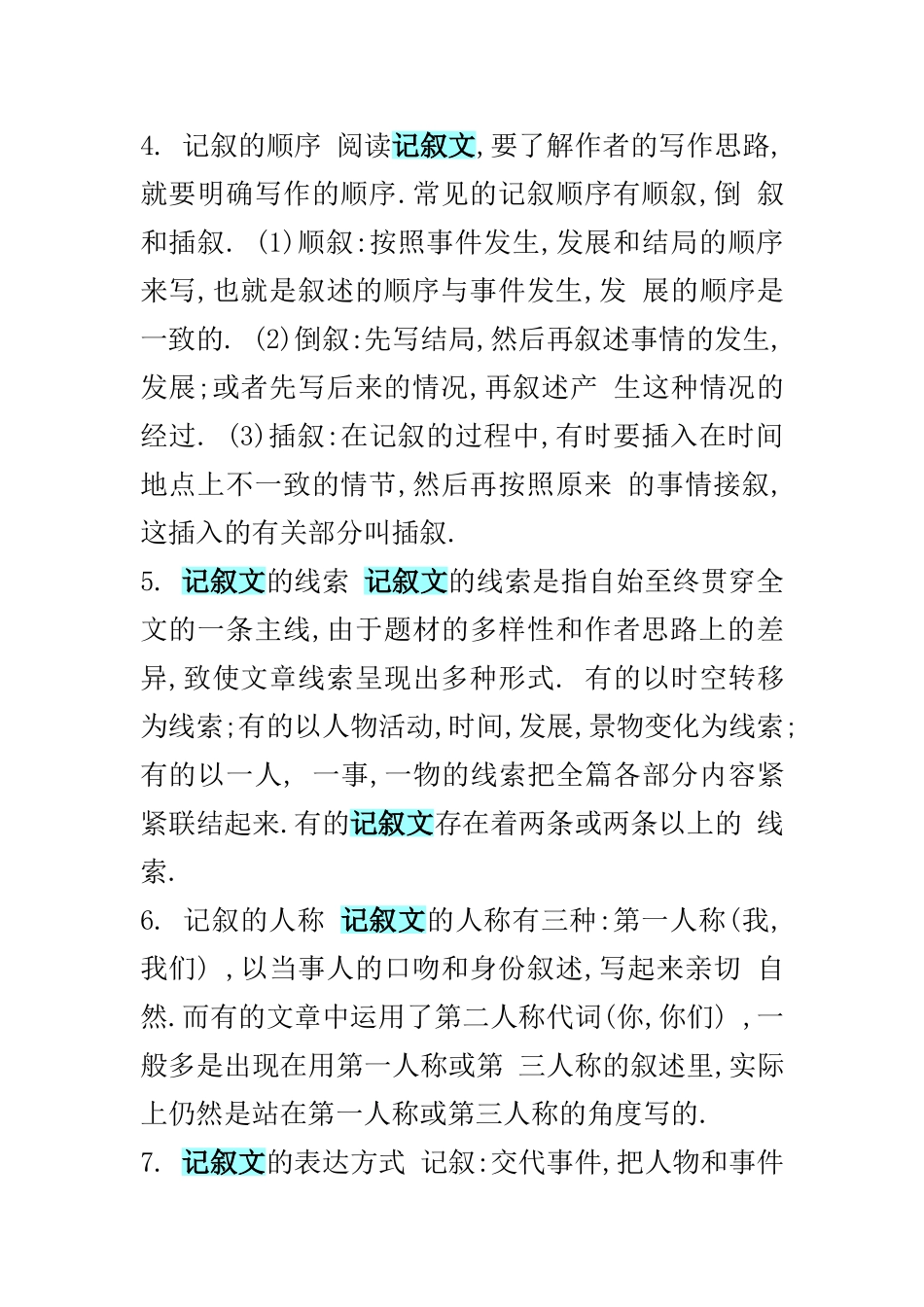 4. 记叙的顺序 阅读记叙文,要了解作者的写作思路,就要明确写作的顺序.常见的记叙顺序有顺叙,倒 叙和插叙. (1)顺叙:按照事件发生,发展和结局的顺序来写,也就是叙述的顺序与事件发生,发 展的顺序是一致的. (2)倒叙:先写结局,然后再叙述事情的发生,发展;或者先写后来的情况,再叙述产 生这种情况的经过. (3)插叙:在记叙的过程中,有时要插入在时间地点上不一致的情节,然后再按照原来 的事情接叙,这插入的有关部分叫插叙.

5. 记叙文的线索 记叙文的线索是指自始至终贯穿全文的一条主线,由于题材的多样性和作者思路上的差异,致使文章线索呈现出多种形式. 有的以时空转移为线索;有的以人物活动,时间,发展,景物变化为线索;有的以一人, 一事,一物的线索把全篇各部分内容紧紧联结起来.有的记叙文存在着两条或两条以上的 线索.

6. 记叙的人称 记叙文的人称有三种:第一人称(我,我们) ,以当事人的口吻和身份叙述,写起来亲切 自然.而有的文章中运用了第二人称代词(你,你们) ,一般多是出现在用第一人称或第 三人称的叙述里,实际上仍然是站在第一人称或第三人称的角度写的.

7. 记叙文的表达方式 记叙:交代事件,把人物和事件